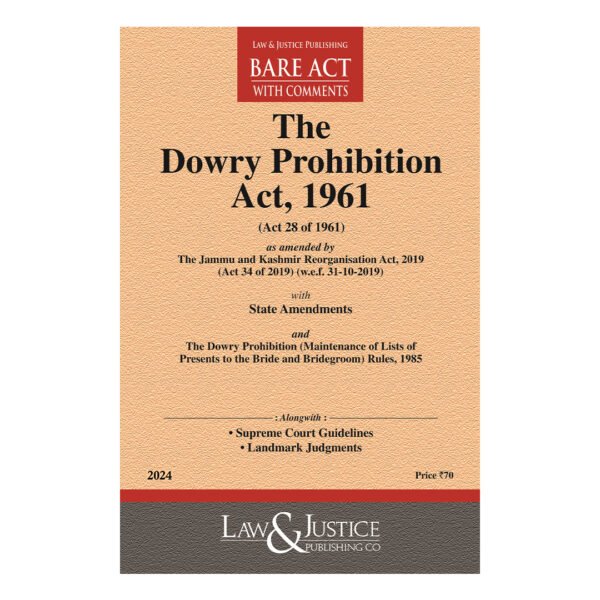 LAW & JUSTICE PUBLISHING
BARE ACT
WITH COMMENTS

The Dowry Prohibition Act, 1961

(Act 28 of 1961)

as amended by
The Jammu and Kashmir Reorganisation Act, 2019 (Act 34 of 2019) (w.e.f. 31-10-2019)

with
State Amendments

and
The Dowry Prohibition (Maintenance of Lists of Presents to the Bride and Bridegroom) Rules, 1985

: Alongwith :
• Supreme Court Guidelines
• Landmark Judgments

2024

Price ₹70

LAW & JUSTICE
PUBLISHING CO